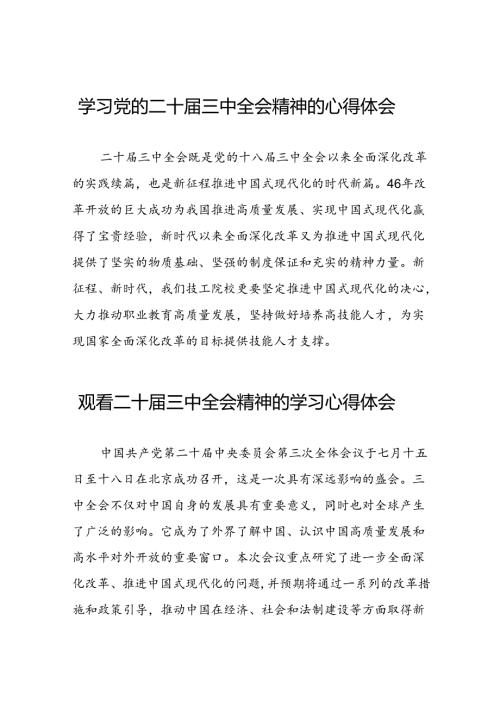 学习党的二十届三中全会精神的心得体会

二十届三中全会既是党的十八届三中全会以来全面深化改革的实践续篇，也是新征程推进中国式现代化的时代新篇。46年改革开放的巨大成功为我国推进高质量发展、实现中国式现代化赢得了宝贵经验，新时代以来全面深化改革又为推进中国式现代化提供了坚实的物质基础、坚强的制度保证和充实的精神力量。新征程、新时代，我们技工院校更要坚定推进中国式现代化的决心，大力推动职业教育高质量发展，坚持做好培养高技能人才，为实现国家全面深化改革的目标提供技能人才支撑。

观看二十届三中全会精神的学习心得体会

中国共产党第二十届中央委员会第三次全体会议于七月十五日至十八日在北京成功召开，这是一次具有深远影响的盛会。三中全会不仅对中国自身的发展具有重要意义，同时也对全球产生了广泛的影响。它成为了外界了解中国、认识中国高质量发展和高水平对外开放的重要窗口。本次会议重点研究了进一步全面深化改革、推进中国式现代化的问题，并预期将通过一系列的改革措施和政策引导，推动中国在经济、社会和法制建设等方面取得新